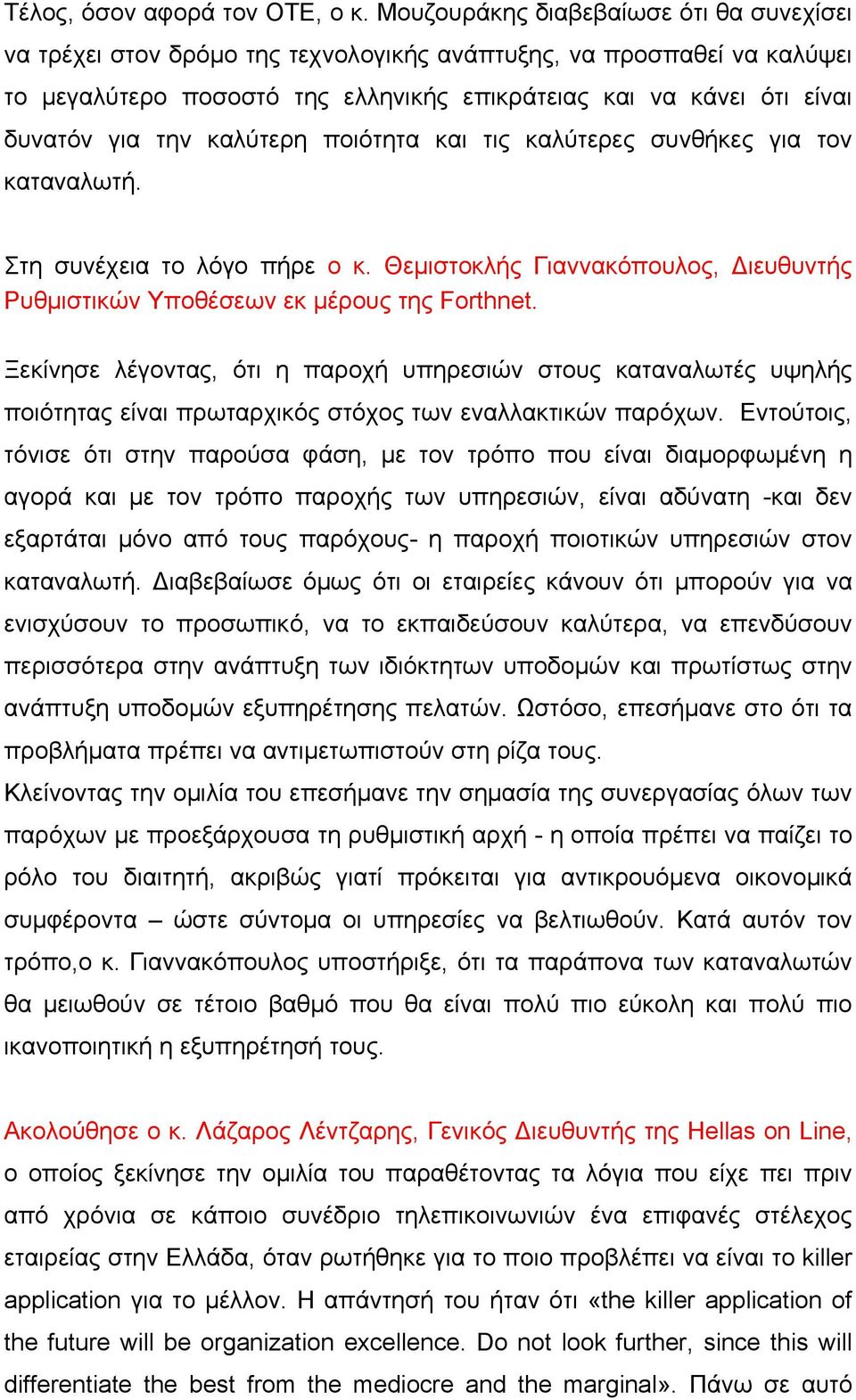 Τέλος, όσον αφορά τον ΟΤΕ, ο κ. Μουζουράκης διαβεβαίωσε ότι θα συνεχίσει να τρέχει στον δρόμο της τεχνολογικής ανάπτυξης, να προσπαθεί να καλύψει το μεγαλύτερο ποσοστό της ελληνικής επικράτειας και να κάνει ότι είναι δυνατόν για την καλύτερη ποιότητα και τις καλύτερες συνθήκες για τον καταναλωτή.

Στη συνέχεια το λόγο πήρε ο κ. Θεμιστοκλής Γιαννακόπουλος, Διευθυντής Ρυθμιστικών Υποθέσεων εκ μέρους της Forthnet.

Ξεκίνησε λέγοντας, ότι η παροχή υπηρεσιών στους καταναλωτές υψηλής ποιότητας είναι πρωταρχικός στόχος των εναλλακτικών παρόχων. Εντούτοις, τόνισε ότι στην παρούσα φάση, με τον τρόπο που είναι διαμορφωμένη η αγορά και με τον τρόπο παροχής των υπηρεσιών, είναι αδύνατη -και δεν εξαρτάται μόνο από τους παρόχους- η παροχή ποιοτικών υπηρεσιών στον καταναλωτή. Διαβεβαίωσε όμως ότι οι εταιρείες κάνουν ότι μπορούν για να ενισχύσουν το προσωπικό, να το εκπαιδεύσουν καλύτερα, να επενδύσουν περισσότερα στην ανάπτυξη των ιδιόκτητων υποδομών και πρωτίστως στην ανάπτυξη υποδομών εξυπηρέτησης πελατών. Ωστόσο, επεσήμανε στο ότι τα προβλήματα πρέπει να αντιμετωπιστούν στη ρίζα τους.
Κλείνοντας την ομιλία του επεσήμανε την σημασία της συνεργασίας όλων των παρόχων με προεξάρχουσα τη ρυθμιστική αρχή - η οποία πρέπει να παίζει το ρόλο του διαιτητή, ακριβώς γιατί πρόκειται για αντικρουόμενα οικονομικά συμφέροντα – ώστε σύντομα οι υπηρεσίες να βελτιωθούν. Κατά αυτόν τον τρόπο,ο κ. Γιαννακόπουλος υποστήριξε, ότι τα παράπονα των καταναλωτών θα μειωθούν σε τέτοιο βαθμό που θα είναι πολύ πιο εύκολη και πολύ πιο ικανοποιητική η εξυπηρέτησή τους.

Ακολούθησε ο κ. Λάζαρος Λέντζαρης, Γενικός Διευθυντής της Hellas on Line, ο οποίος ξεκίνησε την ομιλία του παραθέτοντας τα λόγια που είχε πει πριν από χρόνια σε κάποιο συνέδριο τηλεπικοινωνιών ένα επιφανές στέλεχος εταιρείας στην Ελλάδα, όταν ρωτήθηκε για το ποιο προβλέπει να είναι το killer application για το μέλλον. Η απάντησή του ήταν ότι «the killer application of the future will be organization excellence. Do not look further, since this will differentiate the best from the mediocre and the marginal». Πάνω σε αυτό